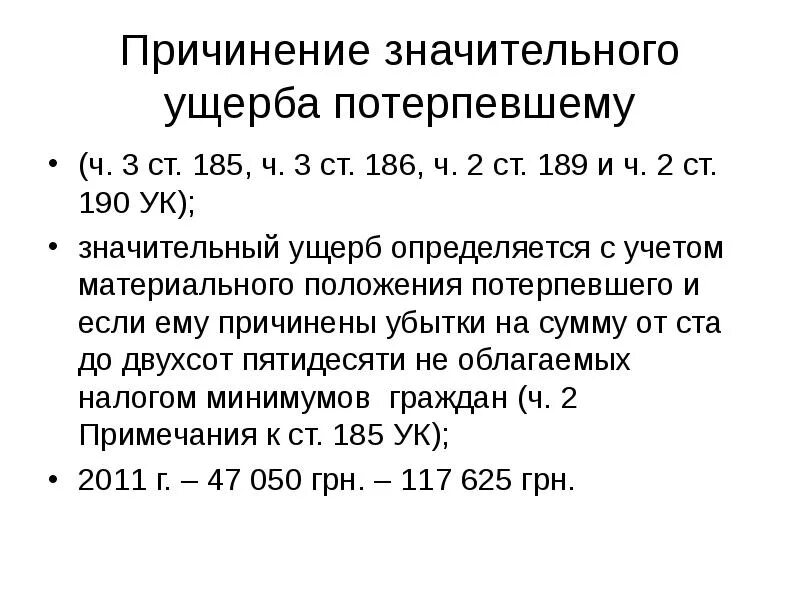 Причинение значительного ущерба потерпевшему

• (ч. 3 ст. 185, ч. 3 ст. 186, ч. 2 ст. 189 и ч. 2 ст. 190 УК);

• значительный ущерб определяется с учетом материального положения потерпевшего и если ему причинены убытки на сумму от ста до двухсот пятидесяти не облагаемых налогом минимумов граждан (ч. 2 Примечания к ст. 185 УК);

• 2011 г. – 47 050 грн. – 117 625 грн.